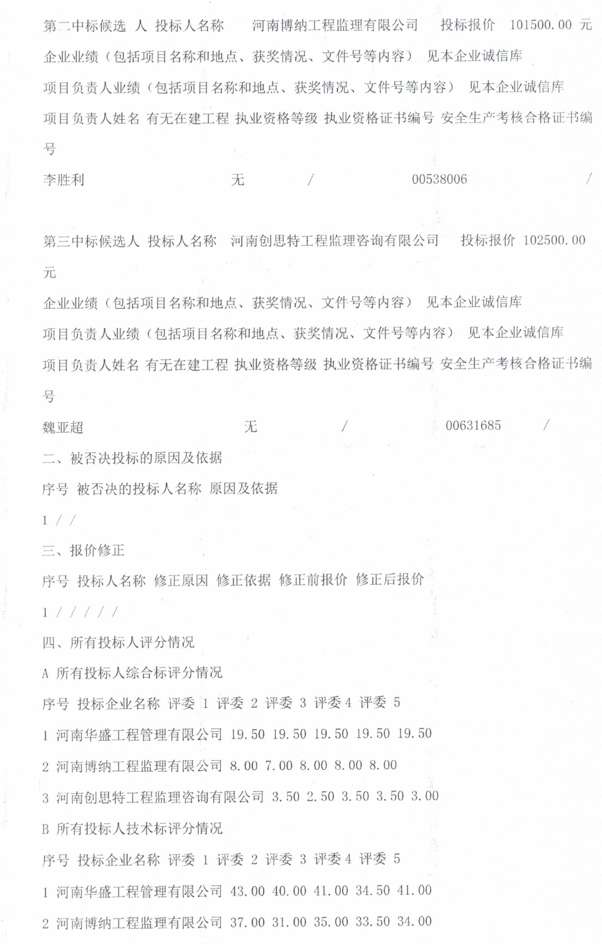 第二中标候选 人 投标人名称 河南博纳工程监理有限公司 投标报价 101500.00 元

企业业绩（包括项目名称和地点、获奖情况、文件号等内容） 见本企业诚信库

项目负责人业绩（包括项目名称和地点、获奖情况、文件号等内容） 见本企业诚信库

项目负责人姓名 有无在建工程 执业资格等级 执业资格证书编号 安全生产考核合格证书编号

李胜利 无 / 00538006 /

第三中标候选人 投标人名称 河南创思特工程监理咨询有限公司 投标报价 102500.00 元

企业业绩（包括项目名称和地点、获奖情况、文件号等内容） 见本企业诚信库

项目负责人业绩（包括项目名称和地点、获奖情况、文件号等内容） 见本企业诚信库

项目负责人姓名 有无在建工程 执业资格等级 执业资格证书编号 安全生产考核合格证书编号

魏亚超 无 / 00631685 /

二、被否决投标的原因及依据

序号 被否决的投标人名称 原因及依据

1 / /

三、报价修正

序号 投标人名称 修正原因 修正依据 修正前报价 修正后报价

1 / / / / /

四、所有投标人评分情况

A 所有投标人综合标评分情况

序号 投标企业名称 评委 1 评委 2 评委 3 评委 4 评委 5

1 河南华盛工程管理有限公司 19.50 19.50 19.50 19.50 19.50

2 河南博纳工程监理有限公司 8.00 7.00 8.00 8.00 8.00

3 河南创思特工程监理咨询有限公司 3.50 2.50 3.50 3.50 3.00

B 所有投标人技术标评分情况

序号 投标企业名称 评委 1 评委 2 评委 3 评委 4 评委 5

1 河南华盛工程管理有限公司 43.00 40.00 41.00 34.50 41.00

2 河南博纳工程监理有限公司 37.00 31.00 35.00 33.50 34.00